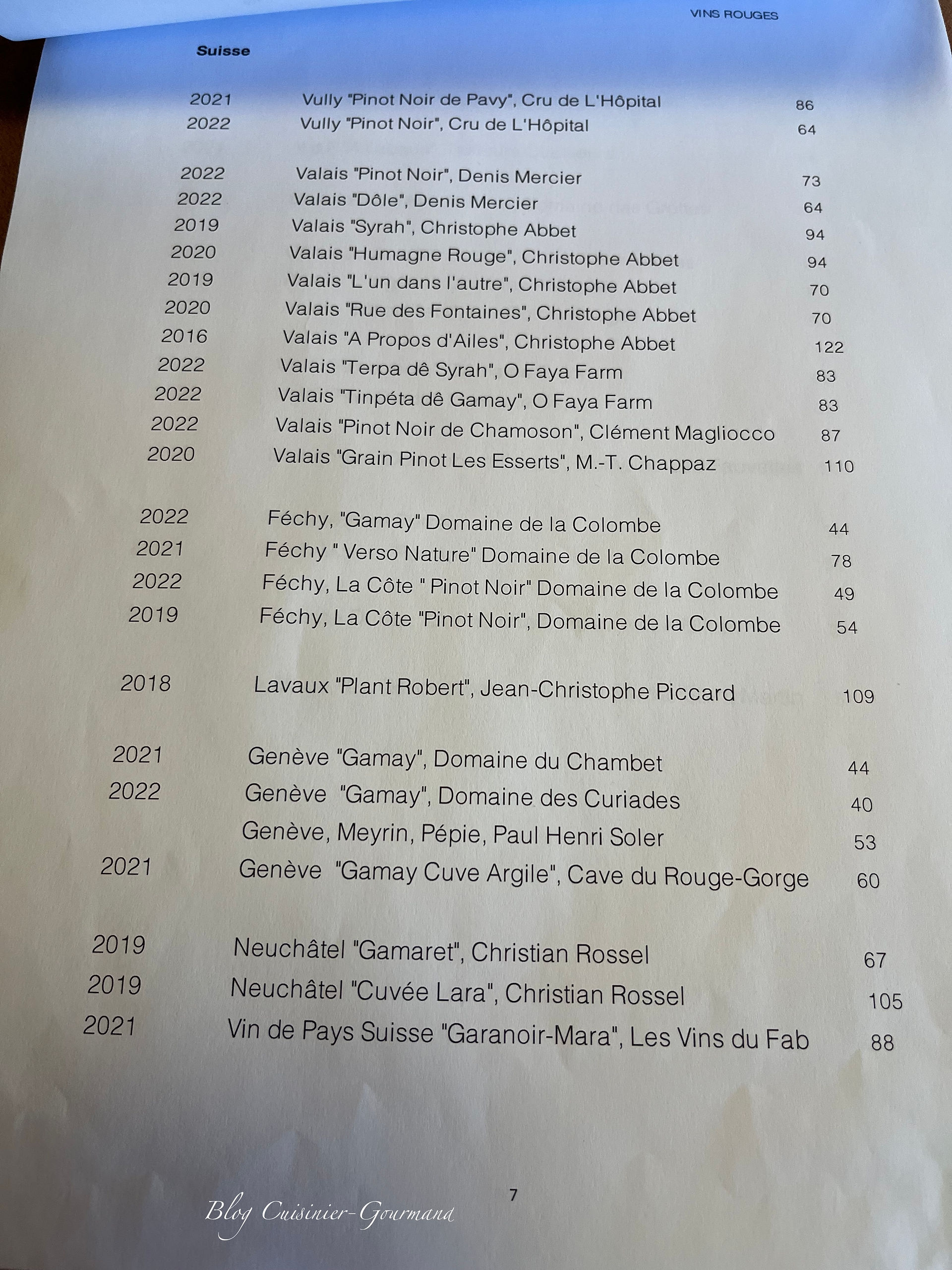 VINS ROUGES

Suisse

2021 Vully "Pinot Noir de Pavy", Cru de L'Hôpital 86
2022 Vully "Pinot Noir", Cru de L'Hôpital 64

2022 Valais "Pinot Noir", Denis Mercier 73
2022 Valais "Dôle", Denis Mercier 64
2019 Valais "Syrah", Christophe Abbet 94
2020 Valais "Humagne Rouge", Christophe Abbet 94
2019 Valais "L'un dans l'autre", Christophe Abbet 70
2020 Valais "Rue des Fontaines", Christophe Abbet 70
2016 Valais "A Propos d'Ailes", Christophe Abbet 122
2022 Valais "Terpa dê Syrah", O Faya Farm 83
2022 Valais "Tinpéta dê Gamay", O Faya Farm 83
2022 Valais "Pinot Noir de Chamoson", Clément Magliocco 87
2020 Valais "Grain Pinot Les Esserts", M.-T. Chappaz 110

2022 Féchy, "Gamay" Domaine de la Colombe 44
2021 Féchy " Verso Nature" Domaine de la Colombe 78
2022 Féchy, La Côte " Pinot Noir" Domaine de la Colombe 49
2019 Féchy, La Côte "Pinot Noir", Domaine de la Colombe 54

2018 Lavaux "Plant Robert", Jean-Christophe Piccard 109

2021 Genève "Gamay", Domaine du Chambet 44
2022 Genève "Gamay", Domaine des Curiades 40
Genève, Meyrin, Pépie, Paul Henri Soler 53
2021 Genève "Gamay Cuve Argile", Cave du Rouge-Gorge 60

2019 Neuchâtel "Gamaret", Christian Rossel 67
2019 Neuchâtel "Cuvée Lara", Christian Rossel 105
2021 Vin de Pays Suisse "Garanoir-Mara", Les Vins du Fab 88

7

Blog Cuisinier-Gourmand